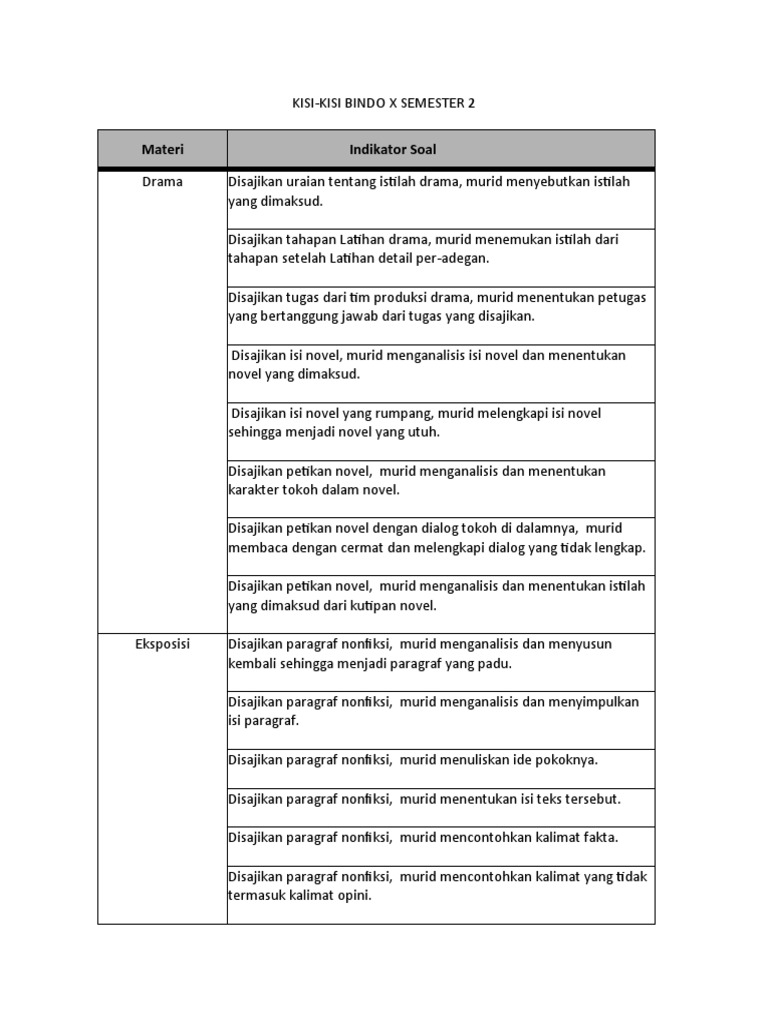 KISI-KISI BINDO X SEMESTER 2

| Materi | Indikator Soal |
|---|---|
| Drama | Disajikan uraian tentang istilah drama, murid menyebutkan istilah yang dimaksud. |
| | Disajikan tahapan Latihan drama, murid menemukan istilah dari tahapan setelah Latihan detail per-adegan. |
| | Disajikan tugas dari tim produksi drama, murid menentukan petugas yang bertanggung jawab dari tugas yang disajikan. |
| | Disajikan isi novel, murid menganalisis isi novel dan menentukan novel yang dimaksud. |
| | Disajikan isi novel yang rumpang, murid melengkapi isi novel sehingga menjadi novel yang utuh. |
| | Disajikan petikan novel, murid menganalisis dan menentukan karakter tokoh dalam novel. |
| | Disajikan petikan novel dengan dialog tokoh di dalamnya, murid membaca dengan cermat dan melengkapi dialog yang tidak lengkap. |
| | Disajikan petikan novel, murid menganalisis dan menentukan istilah yang dimaksud dari kutipan novel. |
| Eksposisi | Disajikan paragraf nonfiksi, murid menganalisis dan menyusun kembali sehingga menjadi paragraf yang padu. |
| | Disajikan paragraf nonfiksi, murid menganalisis dan menyimpulkan isi paragraf. |
| | Disajikan paragraf nonfiksi, murid menuliskan ide pokoknya. |
| | Disajikan paragraf nonfiksi, murid menentukan isi teks tersebut. |
| | Disajikan paragraf nonfiksi, murid mencontohkan kalimat fakta. |
| | Disajikan paragraf nonfiksi, murid mencontohkan kalimat yang tidak termasuk kalimat opini. |